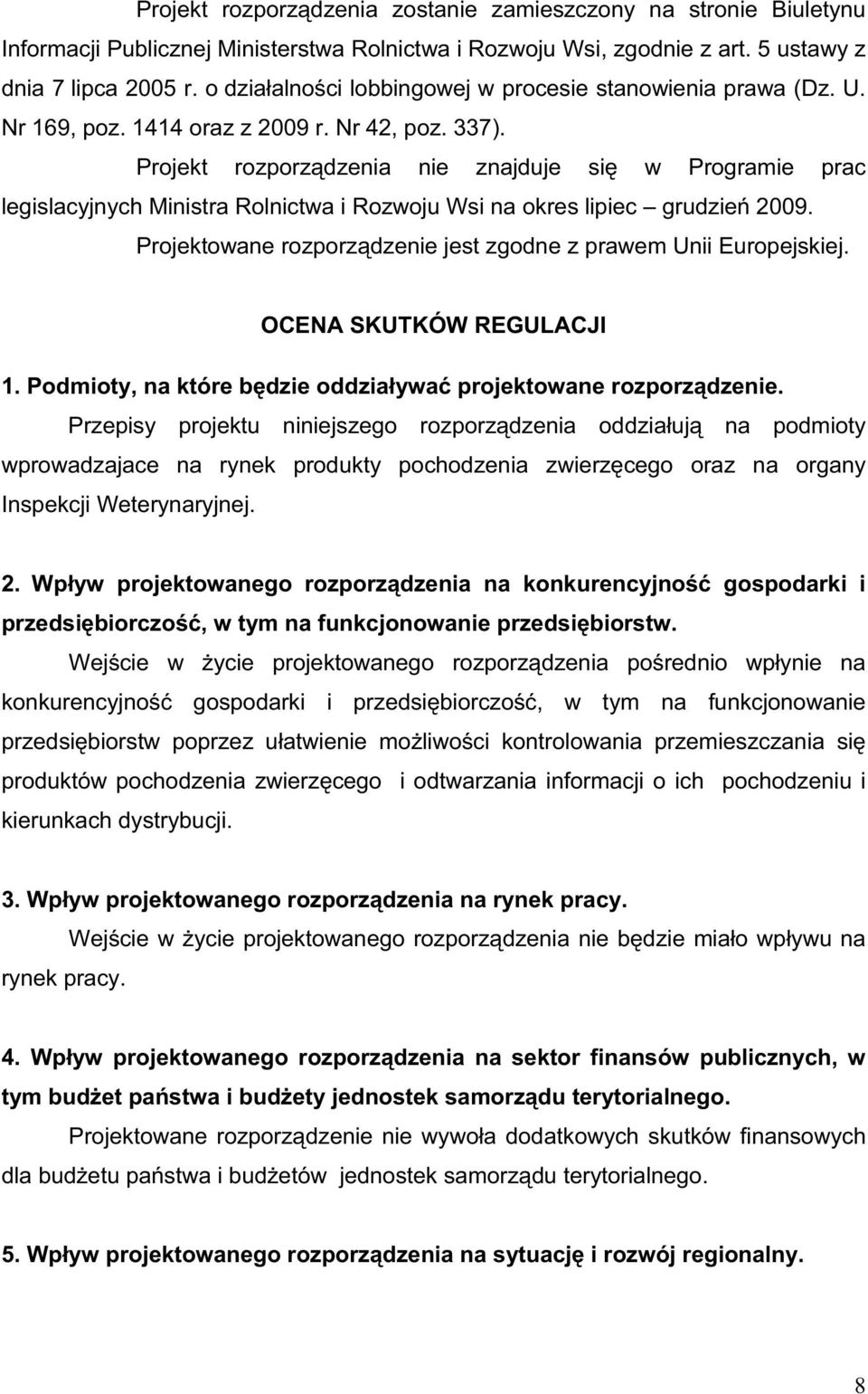 Projekt rozporządzenia zostanie zamieszczony na stronie Biuletynu Informacji Publicznej Ministerstwa Rolnictwa i Rozwoju Wsi, zgodnie z art. 5 ustawy z dnia 7 lipca 2005 r. o działalności lobbingowej w procesie stanowienia prawa (Dz. U. Nr 169, poz. 1414 oraz z 2009 r. Nr 42, poz. 337).

Projekt rozporządzenia nie znajduje się w Programie prac legislacyjnych Ministra Rolnictwa i Rozwoju Wsi na okres lipiec – grudzień 2009.

Projektowane rozporządzenie jest zgodne z prawem Unii Europejskiej.

OCENA SKUTKÓW REGULACJI

1. Podmioty, na które będzie oddziaływać projektowane rozporządzenie.

Przepisy projektu niniejszego rozporządzenia oddziałują na podmioty wprowadzajace na rynek produkty pochodzenia zwierzęcego oraz na organy Inspekcji Weterynaryjnej.

2. Wpływ projektowanego rozporządzenia na konkurencyjność gospodarki i przedsiębiorczość, w tym na funkcjonowanie przedsiębiorstw.

Wejście w życie projektowanego rozporządzenia pośrednio wpłynie na konkurencyjność gospodarki i przedsiębiorczość, w tym na funkcjonowanie przedsiębiorstw poprzez ułatwienie możliwości kontrolowania przemieszczania się produktów pochodzenia zwierzęcego i odtwarzania informacji o ich pochodzeniu i kierunkach dystrybucji.

3. Wpływ projektowanego rozporządzenia na rynek pracy.

Wejście w życie projektowanego rozporządzenia nie będzie miało wpływu na rynek pracy.

4. Wpływ projektowanego rozporządzenia na sektor finansów publicznych, w tym budżet państwa i budżety jednostek samorządu terytorialnego.

Projektowane rozporządzenie nie wywoła dodatkowych skutków finansowych dla budżetu państwa i budżetów jednostek samorządu terytorialnego.

5. Wpływ projektowanego rozporządzenia na sytuację i rozwój regionalny.

8